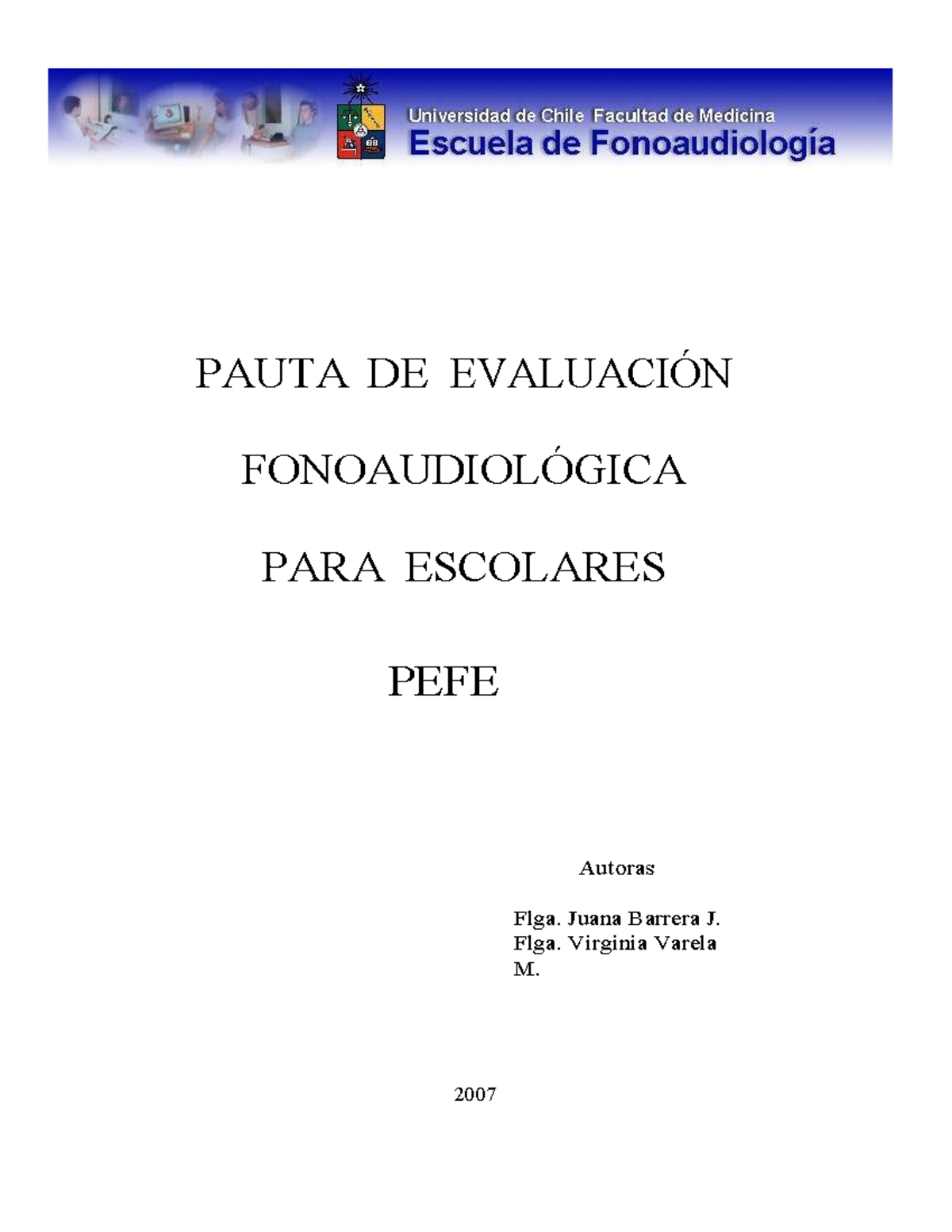 Universidad de Chile Facultad de Medicina
Escuela de Fonoaudiología

PAUTA DE EVALUACIÓN

FONOAUDIOLÓGICA

PARA ESCOLARES

PEFE

Autoras

Flga. Juana Barrera J.
Flga. Virginia Varela M.

2007